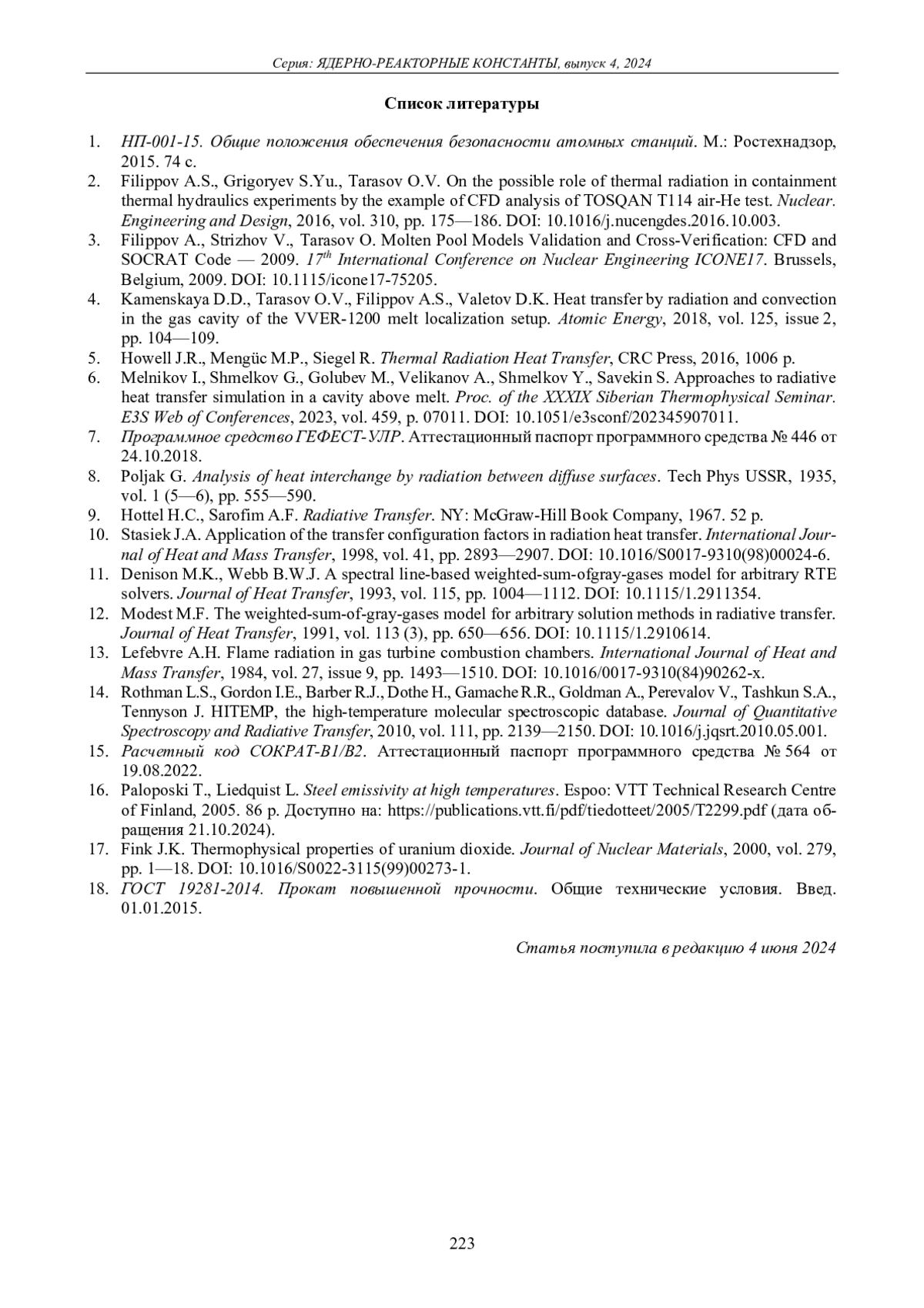 Серия: ЯДЕРНО-РЕАКТОРНЫЕ КОНСТАНТЫ, выпуск 4, 2024

Список литературы

1. НП-001-15. Общие положения обеспечения безопасности атомных станций. М.: Ростехнадзор, 2015. 74 с.
2. Filippov A.S., Grigoryev S.Yu., Tarasov O.V. On the possible role of thermal radiation in containment thermal hydraulics experiments by the example of CFD analysis of TOSQAN T114 air-He test. Nuclear. Engineering and Design, 2016, vol. 310, pp. 175—186. DOI: 10.1016/j.nucengdes.2016.10.003.
3. Filippov A., Strizhov V., Tarasov O. Molten Pool Models Validation and Cross-Verification: CFD and SOCRAT Code — 2009. $17^{th}$ International Conference on Nuclear Engineering ICONE17. Brussels, Belgium, 2009. DOI: 10.1115/icone17-75205.
4. Kamenskaya D.D., Tarasov O.V., Filippov A.S., Valetov D.K. Heat transfer by radiation and convection in the gas cavity of the VVER-1200 melt localization setup. Atomic Energy, 2018, vol. 125, issue 2, pp. 104—109.
5. Howell J.R., Mengüc M.P., Siegel R. Thermal Radiation Heat Transfer, CRC Press, 2016, 1006 p.
6. Melnikov I., Shmelkov G., Golubev M., Velikanov A., Shmelkov Y., Savekin S. Approaches to radiative heat transfer simulation in a cavity above melt. Proc. of the XXXIX Siberian Thermophysical Seminar. E3S Web of Conferences, 2023, vol. 459, p. 07011. DOI: 10.1051/e3sconf/202345907011.
7. Программное средство ГЕФЕСТ-УЛР. Аттестационный паспорт программного средства № 446 от 24.10.2018.
8. Poljak G. Analysis of heat interchange by radiation between diffuse surfaces. Tech Phys USSR, 1935, vol. 1 (5—6), pp. 555—590.
9. Hottel H.C., Sarofim A.F. Radiative Transfer. NY: McGraw-Hill Book Company, 1967. 52 p.
10. Stasiek J.A. Application of the transfer configuration factors in radiation heat transfer. International Journal of Heat and Mass Transfer, 1998, vol. 41, pp. 2893—2907. DOI: 10.1016/S0017-9310(98)00024-6.
11. Denison M.K., Webb B.W.J. A spectral line-based weighted-sum-ofgray-gases model for arbitrary RTE solvers. Journal of Heat Transfer, 1993, vol. 115, pp. 1004—1112. DOI: 10.1115/1.2911354.
12. Modest M.F. The weighted-sum-of-gray-gases model for arbitrary solution methods in radiative transfer. Journal of Heat Transfer, 1991, vol. 113 (3), pp. 650—656. DOI: 10.1115/1.2910614.
13. Lefebvre A.H. Flame radiation in gas turbine combustion chambers. International Journal of Heat and Mass Transfer, 1984, vol. 27, issue 9, pp. 1493—1510. DOI: 10.1016/0017-9310(84)90262-x.
14. Rothman L.S., Gordon I.E., Barber R.J., Dothe H., Gamache R.R., Goldman A., Perevalov V., Tashkun S.A., Tennyson J. HITEMP, the high-temperature molecular spectroscopic database. Journal of Quantitative Spectroscopy and Radiative Transfer, 2010, vol. 111, pp. 2139—2150. DOI: 10.1016/j.jqsrt.2010.05.001.
15. Расчетный код СОКРАТ-В1/В2. Аттестационный паспорт программного средства № 564 от 19.08.2022.
16. Paloposki T., Liedquist L. Steel emissivity at high temperatures. Espoo: VTT Technical Research Centre of Finland, 2005. 86 p. Доступно на: https://publications.vtt.fi/pdf/tiedotteet/2005/T2299.pdf (дата обращения 21.10.2024).
17. Fink J.K. Thermophysical properties of uranium dioxide. Journal of Nuclear Materials, 2000, vol. 279, pp. 1—18. DOI: 10.1016/S0022-3115(99)00273-1.
18. ГОСТ 19281-2014. Прокат повышенной прочности. Общие технические условия. Введ. 01.01.2015.

Статья поступила в редакцию 4 июня 2024

223